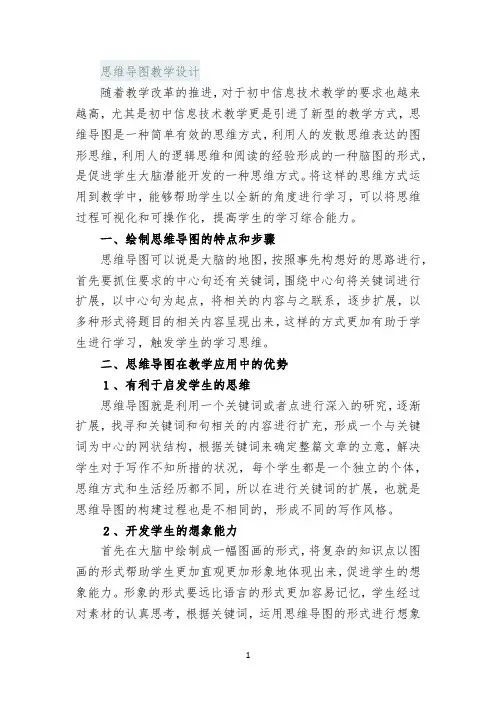 思维导图教学设计

随着教学改革的推进，对于初中信息技术教学的要求也越来越高，尤其是初中信息技术教学更是引进了新型的教学方式，思维导图是一种简单有效的思维方式，利用人的发散思维表达的图形思维，利用人的逻辑思维和阅读的经验形成的一种脑图的形式，是促进学生大脑潜能开发的一种思维方式。将这样的思维方式运用到教学中，能够帮助学生以全新的角度进行学习，可以将思维过程可视化和可操作化，提高学生的学习综合能力。

一、绘制思维导图的特点和步骤

思维导图可以说是大脑的地图，按照事先构想好的思路进行，首先要抓住要求的中心句还有关键词，围绕中心句将关键词进行扩展，以中心句为起点，将相关的内容与之联系，逐步扩展，以多种形式将题目的相关内容呈现出来，这样的方式更加有助于学生进行学习，触发学生的学习思维。

二、思维导图在教学应用中的优势

1、有利于启发学生的思维

思维导图就是利用一个关键词或者点进行深入的研究，逐渐扩展，找寻和关键词和句相关的内容进行扩充，形成一个与关键词为中心的网状结构，根据关键词来确定整篇文章的立意，解决学生对于写作不知所措的状况，每个学生都是一个独立的个体，思维方式和生活经历都不同，所以在进行关键词的扩展，也就是思维导图的构建过程也是不相同的，形成不同的写作风格。

2、开发学生的想象能力

首先在大脑中绘制成一幅图画的形式，将复杂的知识点以图画的形式帮助学生更加直观更加形象地体现出来，促进学生的想象能力。形象的形式要远比语言的形式更加容易记忆，学生经过对素材的认真思考，根据关键词，运用思维导图的形式进行想象

1